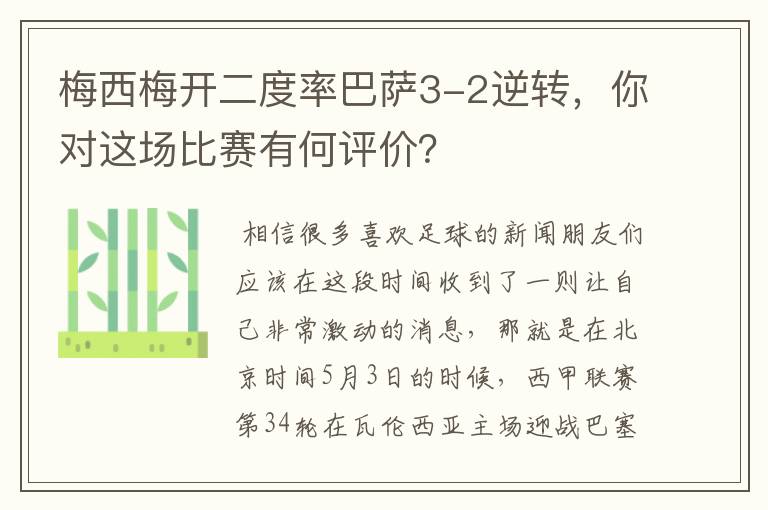 梅西梅开二度率巴萨3-2逆转，你对这场比赛有何评价?

相信很多喜欢足球的新闻朋友们应该在这段时间收到了一则让自己非常激动的消息，那就是在北京时间5月3日的时候，西甲联赛第34轮在瓦伦西亚主场迎战巴塞